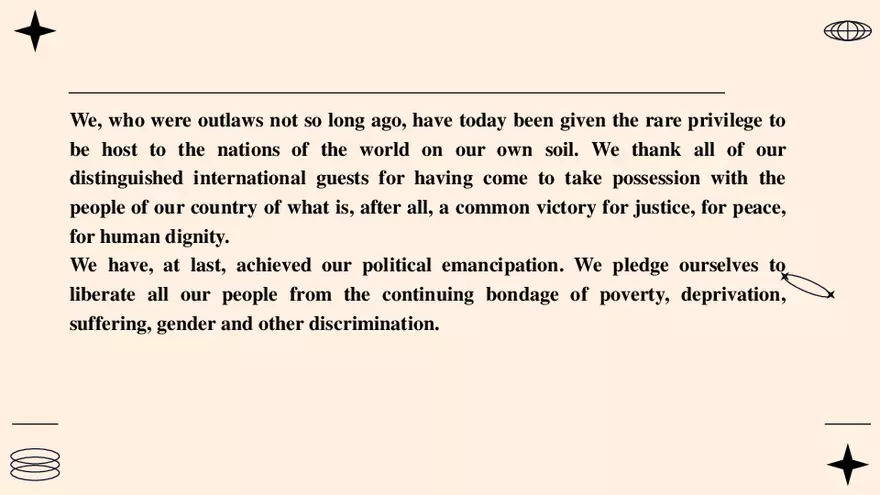 We, who were outlaws not so long ago, have today been given the rare privilege to be host to the nations of the world on our own soil. We thank all of our distinguished international guests for having come to take possession with the people of our country of what is, after all, a common victory for justice, for peace, for human dignity.
We have, at last, achieved our political emancipation. We pledge ourselves to liberate all our people from the continuing bondage of poverty, deprivation, suffering, gender and other discrimination.